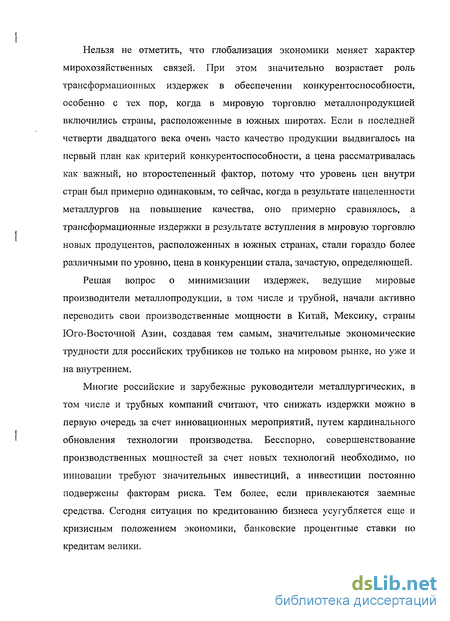 Нельзя не отметить, что глобализация экономики меняет характер мирохозяйственных связей. При этом значительно возрастает роль трансформационных издержек в обеспечении конкурентоспособности, особенно с тех пор, когда в мировую торговлю металлопродукцией включились страны, расположенные в южных широтах. Если в последней четверти двадцатого века очень часто качество продукции выдвигалось на первый план как критерий конкурентоспособности, а цена рассматривалась как важный, но второстепенный фактор, потому что уровень цен внутри стран был примерно одинаковым, то сейчас, когда в результате нацеленности металлургов на повышение качества, оно примерно сравнялось, а трансформационные издержки в результате вступления в мировую торговлю новых продуцентов, расположенных в южных странах, стали гораздо более различными по уровню, цена в конкуренции стала, зачастую, определяющей.

Решая вопрос о минимизации издержек, ведущие мировые производители металлопродукции, в том числе и трубной, начали активно переводить свои производственные мощности в Китай, Мексику, страны Юго-Восточной Азии, создавая тем самым, значительные экономические трудности для российских трубников не только на мировом рынке, но уже и на внутреннем.

Многие российские и зарубежные руководители металлургических, в том числе и трубных компаний считают, что снижать издержки можно в первую очередь за счет инновационных мероприятий, путем кардинального обновления технологии производства. Бесспорно, совершенствование производственных мощностей за счет новых технологий необходимо, но инновации требуют значительных инвестиций, а инвестиции постоянно подвержены факторам риска. Тем более, если привлекаются заемные средства. Сегодня ситуация по кредитованию бизнеса усугубляется еще и кризисным положением экономики, банковские процентные ставки по кредитам велики.

dsLib.net
библиотека диссертаций